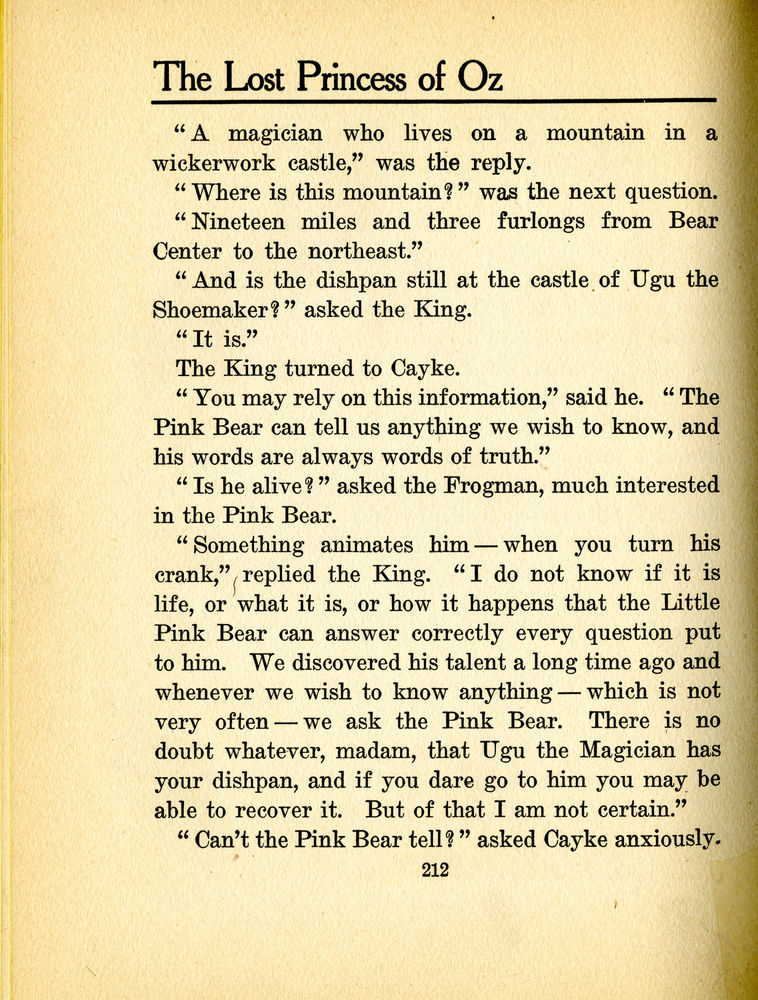 The Lost Princess of Oz

"A magician who lives on a mountain in a wickerwork castle," was the reply.

"Where is this mountain?" was the next question.

"Nineteen miles and three furlongs from Bear Center to the northeast."

"And is the dishpan still at the castle of Ugu the Shoemaker?" asked the King.

"It is."

The King turned to Cayke.

"You may rely on this information," said he. "The Pink Bear can tell us anything we wish to know, and his words are always words of truth."

"Is he alive?" asked the Frogman, much interested in the Pink Bear.

"Something animates him — when you turn his crank," replied the King. "I do not know if it is life, or what it is, or how it happens that the Little Pink Bear can answer correctly every question put to him. We discovered his talent a long time ago and whenever we wish to know anything — which is not very often — we ask the Pink Bear. There is no doubt whatever, madam, that Ugu the Magician has your dishpan, and if you dare go to him you may be able to recover it. But of that I am not certain."

"Can't the Pink Bear tell?" asked Cayke anxiously.

212